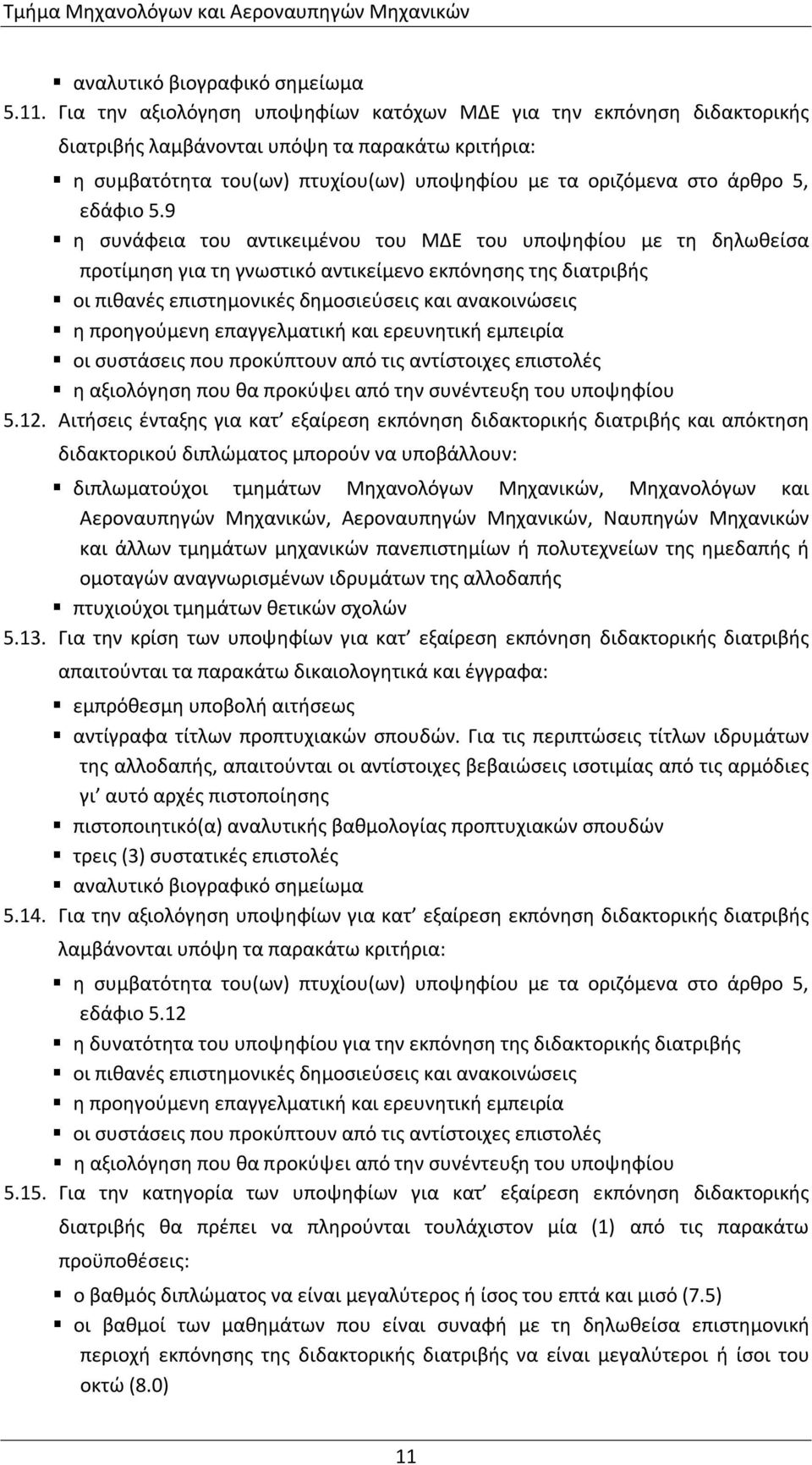 Τμήμα Μηχανολόγων και Αεροναυπηγών Μηχανικών

▪ αναλυτικό βιογραφικό σημείωμα

5.11. Για την αξιολόγηση υποψηφίων κατόχων ΜΔΕ για την εκπόνηση διδακτορικής διατριβής λαμβάνονται υπόψη τα παρακάτω κριτήρια:

▪ η συμβατότητα του(ων) πτυχίου(ων) υποψηφίου με τα οριζόμενα στο άρθρο 5, εδάφιο 5.9

▪ η συνάφεια του αντικειμένου του ΜΔΕ του υποψηφίου με τη δηλωθείσα προτίμηση για τη γνωστικό αντικείμενο εκπόνησης της διατριβής

▪ οι πιθανές επιστημονικές δημοσιεύσεις και ανακοινώσεις

▪ η προηγούμενη επαγγελματική και ερευνητική εμπειρία

▪ οι συστάσεις που προκύπτουν από τις αντίστοιχες επιστολές

▪ η αξιολόγηση που θα προκύψει από την συνέντευξη του υποψηφίου

5.12. Αιτήσεις ένταξης για κατ΄ εξαίρεση εκπόνηση διδακτορικής διατριβής και απόκτηση διδακτορικού διπλώματος μπορούν να υποβάλλουν:

▪ διπλωματούχοι τμημάτων Μηχανολόγων Μηχανικών, Μηχανολόγων και Αεροναυπηγών Μηχανικών, Αεροναυπηγών Μηχανικών, Ναυπηγών Μηχανικών και άλλων τμημάτων μηχανικών πανεπιστημίων ή πολυτεχνείων της ημεδαπής ή ομοταγών αναγνωρισμένων ιδρυμάτων της αλλοδαπής

▪ πτυχιούχοι τμημάτων θετικών σχολών

5.13. Για την κρίση των υποψηφίων για κατ΄ εξαίρεση εκπόνηση διδακτορικής διατριβής απαιτούνται τα παρακάτω δικαιολογητικά και έγγραφα:

▪ εμπρόθεσμη υποβολή αιτήσεως

▪ αντίγραφα τίτλων προπτυχιακών σπουδών. Για τις περιπτώσεις τίτλων ιδρυμάτων της αλλοδαπής, απαιτούνται οι αντίστοιχες βεβαιώσεις ισοτιμίας από τις αρμόδιες γι΄ αυτό αρχές πιστοποίησης

▪ πιστοποιητικό(α) αναλυτικής βαθμολογίας προπτυχιακών σπουδών

▪ τρεις (3) συστατικές επιστολές

▪ αναλυτικό βιογραφικό σημείωμα

5.14. Για την αξιολόγηση υποψηφίων για κατ΄ εξαίρεση εκπόνηση διδακτορικής διατριβής λαμβάνονται υπόψη τα παρακάτω κριτήρια:

▪ η συμβατότητα του(ων) πτυχίου(ων) υποψηφίου με τα οριζόμενα στο άρθρο 5, εδάφιο 5.12

▪ η δυνατότητα του υποψηφίου για την εκπόνηση της διδακτορικής διατριβής

▪ οι πιθανές επιστημονικές δημοσιεύσεις και ανακοινώσεις

▪ η προηγούμενη επαγγελματική και ερευνητική εμπειρία

▪ οι συστάσεις που προκύπτουν από τις αντίστοιχες επιστολές

▪ η αξιολόγηση που θα προκύψει από την συνέντευξη του υποψηφίου

5.15. Για την κατηγορία των υποψηφίων για κατ΄ εξαίρεση εκπόνηση διδακτορικής διατριβής θα πρέπει να πληρούνται τουλάχιστον μία (1) από τις παρακάτω προϋποθέσεις:

▪ ο βαθμός διπλώματος να είναι μεγαλύτερος ή ίσος του επτά και μισό (7.5)

▪ οι βαθμοί των μαθημάτων που είναι συναφή με τη δηλωθείσα επιστημονική περιοχή εκπόνησης της διδακτορικής διατριβής να είναι μεγαλύτεροι ή ίσοι του οκτώ (8.0)

11